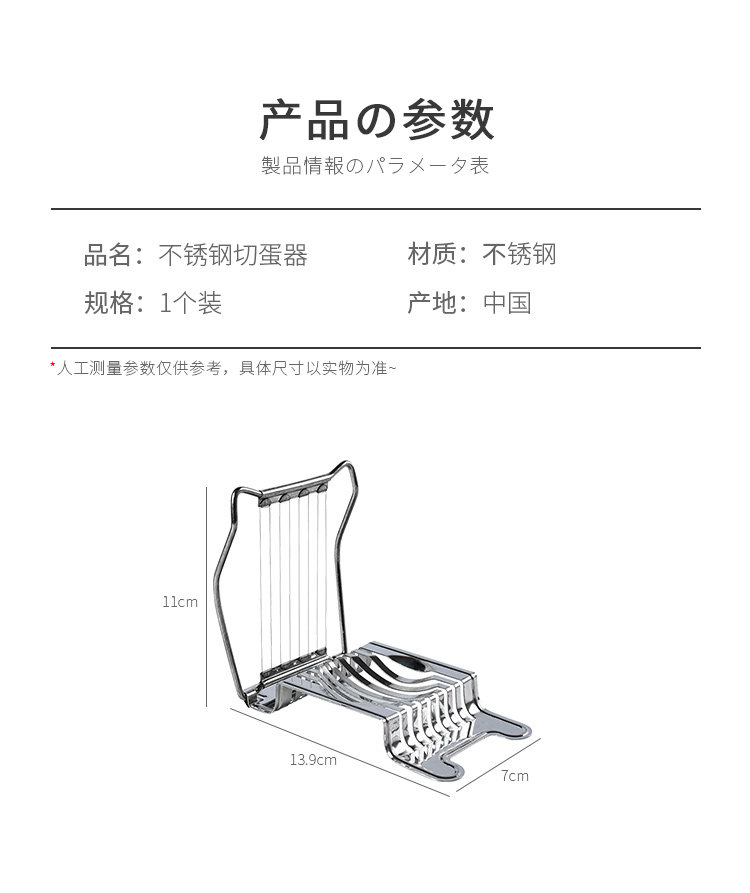 产品の参数
製品情報のパラメータ表

品名：不锈钢切蛋器
材质：不锈钢
规格：1个装
产地：中国

*人工测量参数仅供参考，具体尺寸以实物为准~

11cm
13.9cm
7cm